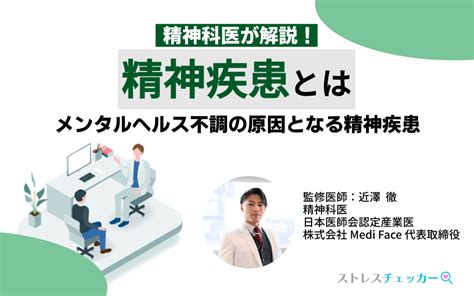 精神科医が解説！

精神疾患とは

メンタルヘルス不調の原因となる精神疾患

監修医師：近澤 徹
精神科医
日本医師会認定産業医
株式会社 Medi Face 代表取締役

ストレスチェッカー